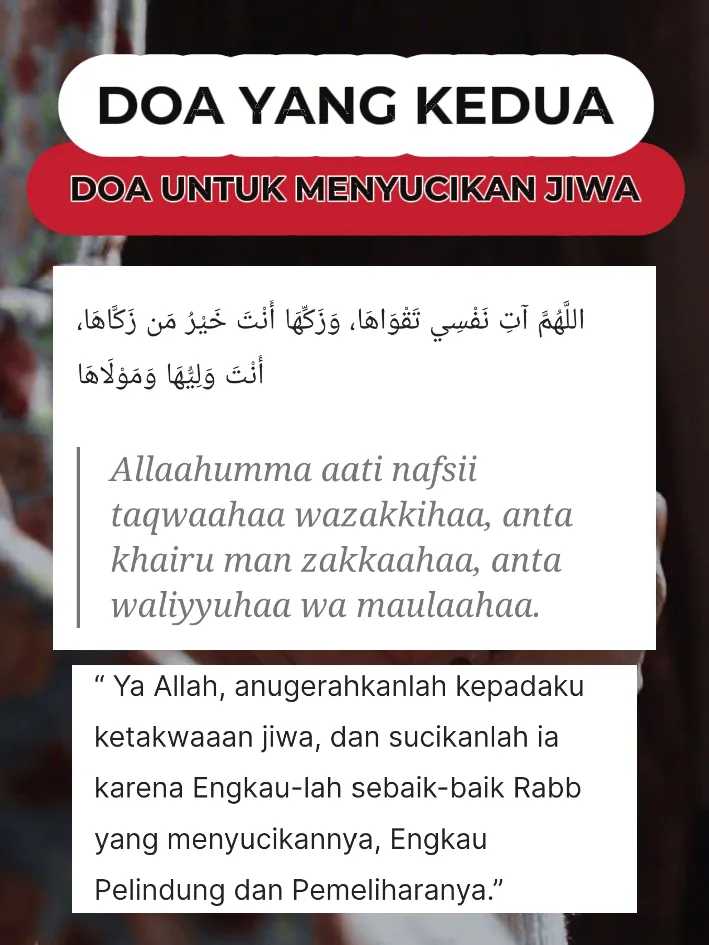 DOA YANG KEDUA

DOA UNTUK MENYUCIKAN JIWA

اللَّهُمَّ آتِ نَفْسِي تَقْوَاهَا، وَزَكِّهَا أَنْتَ خَيْرُ مَن زَكَّاهَا، أَنْتَ وَلِيُّهَا وَمَوْلَاهَا

Allaahumma aati nafsii taqwaahaa wazakkihaa, anta khairu man zakkaahaa, anta waliyyuhaa wa maulaahaa.

“ Ya Allah, anugerahkanlah kepadaku ketakwaaan jiwa, dan sucikanlah ia karena Engkau-lah sebaik-baik Rabb yang menyucikannya, Engkau Pelindung dan Pemeliharanya.”